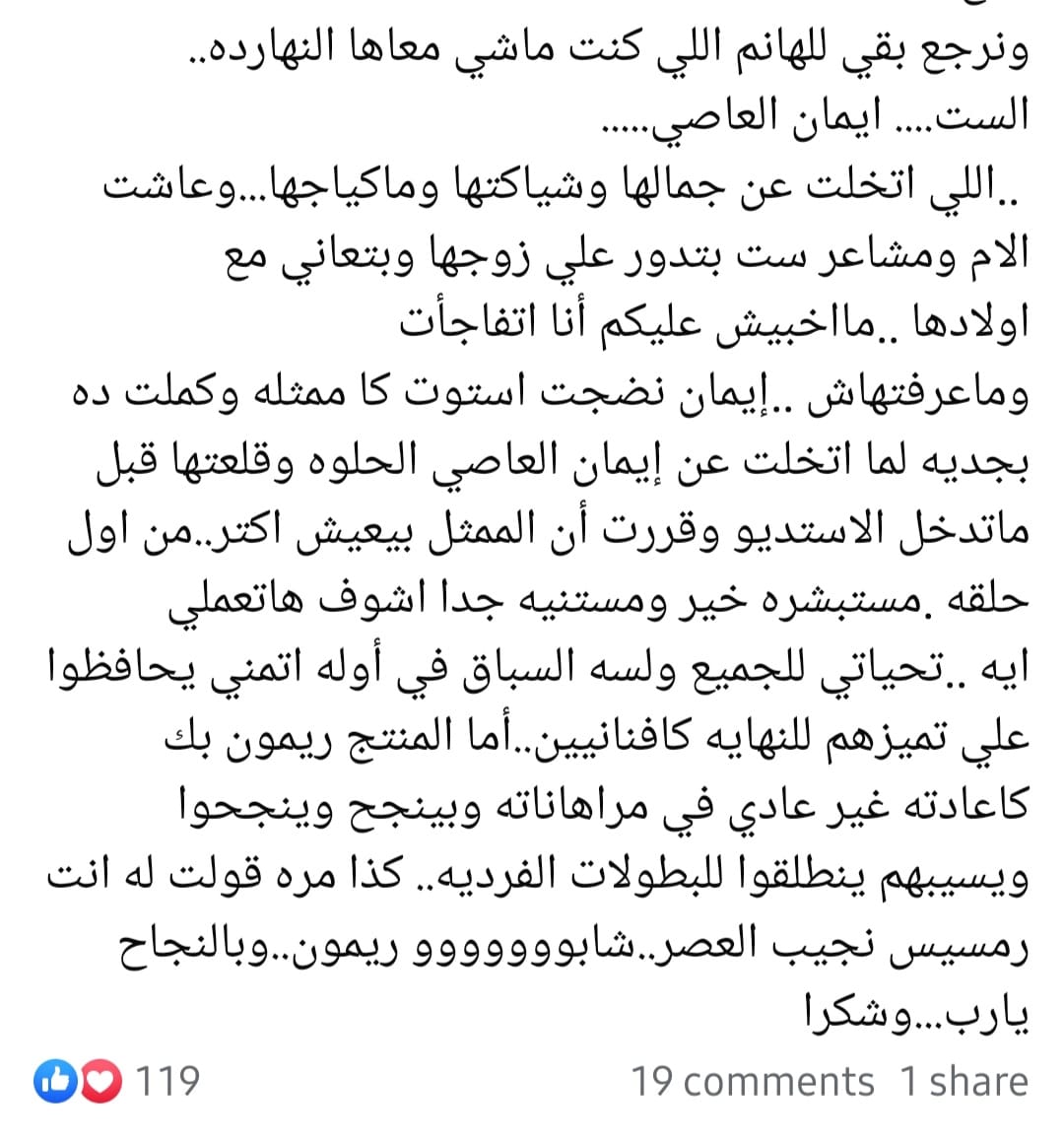 ونرجع بقي للهانم اللي كنت ماشي معاها النهارده..
الست.... ايمان العاصي.....
..اللي اتخلت عن جمالها وشياكتها وماكياجها...وعاشت الام ومشاعر ست بتدور علي زوجها وبتعاني مع اولادها ..ماخبيش عليكم أنا اتفاجأت وماعرفتهاش ..إيمان نضجت استوت كا ممثله وكملت ده بجديه لما اتخلت عن إيمان العاصي الحلوه وقلعتها قبل ماتدخل الاستديو وقررت أن الممثل بيعيش اكتر..من اول حلقه .مستبشره خير ومستنيه جدا اشوف هاتعملي ايه ..تحياتي للجميع ولسه السباق في أوله اتمني يحافظوا علي تميزهم للنهايه كافنانيين..أما المنتج ريمون بك كاعادته غير عادي في مراهاناته وبينجح وينجحوا ويسيبهم ينطلقوا للبطولات الفرديه.. كذا مره قولت له انت رمسيس نجيب العصر..شابووووووو ريمون..وبالنجاح يارب...وشكرا

119
19 comments 1 share